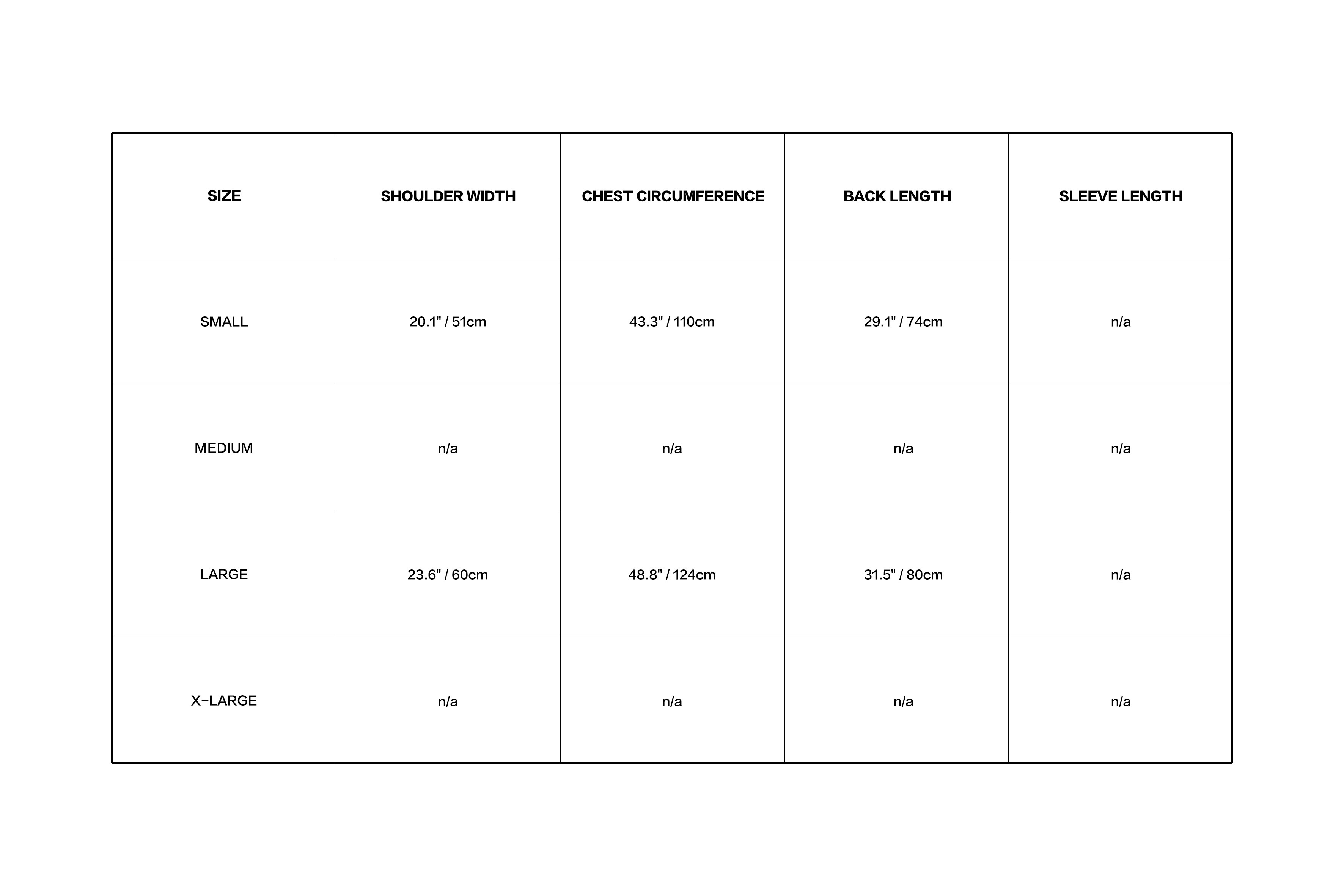 | SIZE | SHOULDER WIDTH | CHEST CIRCUMFERENCE | BACK LENGTH | SLEEVE LENGTH |
|---|---|---|---|---|
| SMALL | 20.1" / 51cm | 43.3" / 110cm | 29.1" / 74cm | n/a |
| MEDIUM | n/a | n/a | n/a | n/a |
| LARGE | 23.6" / 60cm | 48.8" / 124cm | 31.5" / 80cm | n/a |
| X-LARGE | n/a | n/a | n/a | n/a |